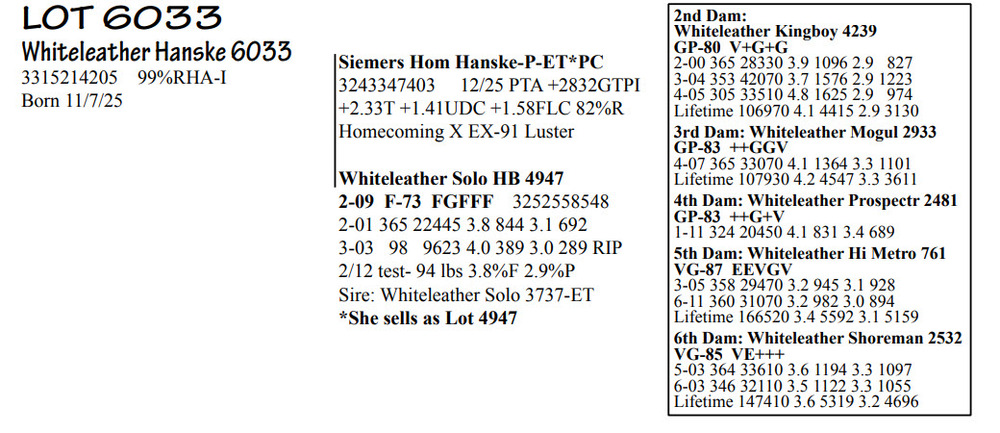 LOT 6033

Whiteleather Hanske 6033
3315214205 99%RHA-I
Born 11/7/25

Siemers Hom Hanske-P-ET*PC
3243347403 12/25 PTA +2832GTPI +2.33T +1.41UDC +1.58FLC 82%R
Homecoming X EX-91 Luster

Whiteleather Solo HB 4947
2-09 F-73 FGFFF 3252558548
2-01 365 22445 3.8 844 3.1 692
3-03 98 9623 4.0 389 3.0 289 RIP
2/12 test- 94 lbs 3.8%F 2.9%P
Sire: Whiteleather Solo 3737-ET
*She sells as Lot 4947

2nd Dam:
Whiteleather Kingboy 4239
GP-80 V+G+G
2-00 365 28330 3.9 1096 2.9 827
3-04 353 42070 3.7 1576 2.9 1223
4-05 305 33510 4.8 1625 2.9 974
Lifetime 106970 4.1 4415 2.9 3130

3rd Dam: Whiteleather Mogul 2933
GP-83 ++GGV
4-07 365 33070 4.1 1364 3.3 1101
Lifetime 107930 4.2 4547 3.3 3611

4th Dam: Whiteleather Prospectr 2481
GP-83 ++G+V
1-11 324 20450 4.1 831 3.4 689

5th Dam: Whiteleather Hi Metro 761
VG-87 EEVGV
3-05 358 29470 3.2 945 3.1 928
6-11 360 31070 3.2 982 3.0 894
Lifetime 166520 3.4 5592 3.1 5159

6th Dam: Whiteleather Shoreman 2532
VG-85 VE+++
5-03 364 33610 3.6 1194 3.3 1097
6-03 346 32110 3.5 1122 3.3 1055
Lifetime 147410 3.6 5319 3.2 4696